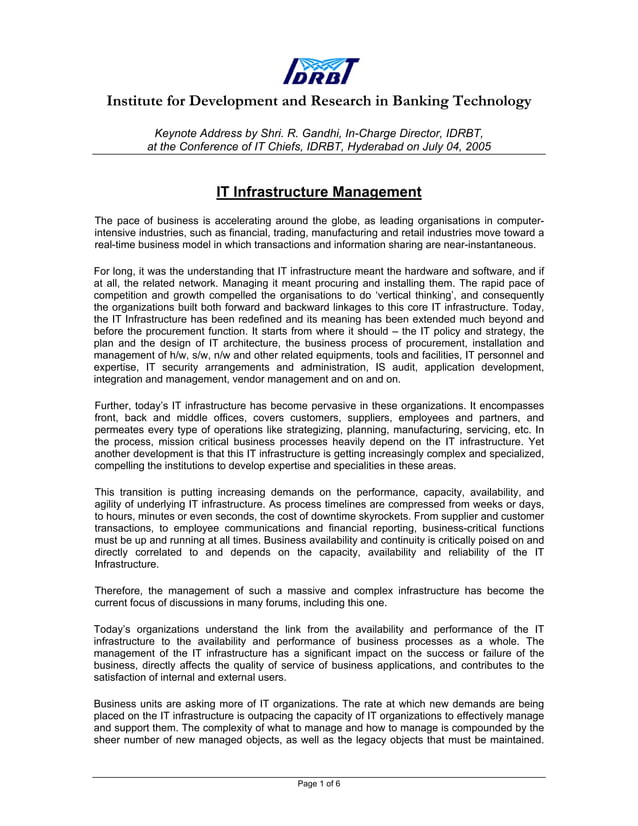 IDRBT

Institute for Development and Research in Banking Technology

Keynote Address by Shri. R. Gandhi, In-Charge Director, IDRBT, at the Conference of IT Chiefs, IDRBT, Hyderabad on July 04, 2005

IT Infrastructure Management

The pace of business is accelerating around the globe, as leading organisations in computer-intensive industries, such as financial, trading, manufacturing and retail industries move toward a real-time business model in which transactions and information sharing are near-instantaneous.

For long, it was the understanding that IT infrastructure meant the hardware and software, and if at all, the related network. Managing it meant procuring and installing them. The rapid pace of competition and growth compelled the organisations to do 'vertical thinking', and consequently the organizations built both forward and backward linkages to this core IT infrastructure. Today, the IT Infrastructure has been redefined and its meaning has been extended much beyond and before the procurement function. It starts from where it should – the IT policy and strategy, the plan and the design of IT architecture, the business process of procurement, installation and management of h/w, s/w, n/w and other related equipments, tools and facilities, IT personnel and expertise, IT security arrangements and administration, IS audit, application development, integration and management, vendor management and on and on.

Further, today's IT infrastructure has become pervasive in these organizations. It encompasses front, back and middle offices, covers customers, suppliers, employees and partners, and permeates every type of operations like strategizing, planning, manufacturing, servicing, etc. In the process, mission critical business processes heavily depend on the IT infrastructure. Yet another development is that this IT infrastructure is getting increasingly complex and specialized, compelling the institutions to develop expertise and specialities in these areas.

This transition is putting increasing demands on the performance, capacity, availability, and agility of underlying IT infrastructure. As process timelines are compressed from weeks or days, to hours, minutes or even seconds, the cost of downtime skyrockets. From supplier and customer transactions, to employee communications and financial reporting, business-critical functions must be up and running at all times. Business availability and continuity is critically poised on and directly correlated to and depends on the capacity, availability and reliability of the IT Infrastructure.

Therefore, the management of such a massive and complex infrastructure has become the current focus of discussions in many forums, including this one.

Today's organizations understand the link from the availability and performance of the IT infrastructure to the availability and performance of business processes as a whole. The management of the IT infrastructure has a significant impact on the success or failure of the business, directly affects the quality of service of business applications, and contributes to the satisfaction of internal and external users.

Business units are asking more of IT organizations. The rate at which new demands are being placed on the IT infrastructure is outpacing the capacity of IT organizations to effectively manage and support them. The complexity of what to manage and how to manage is compounded by the sheer number of new managed objects, as well as the legacy objects that must be maintained.

Page 1 of 6